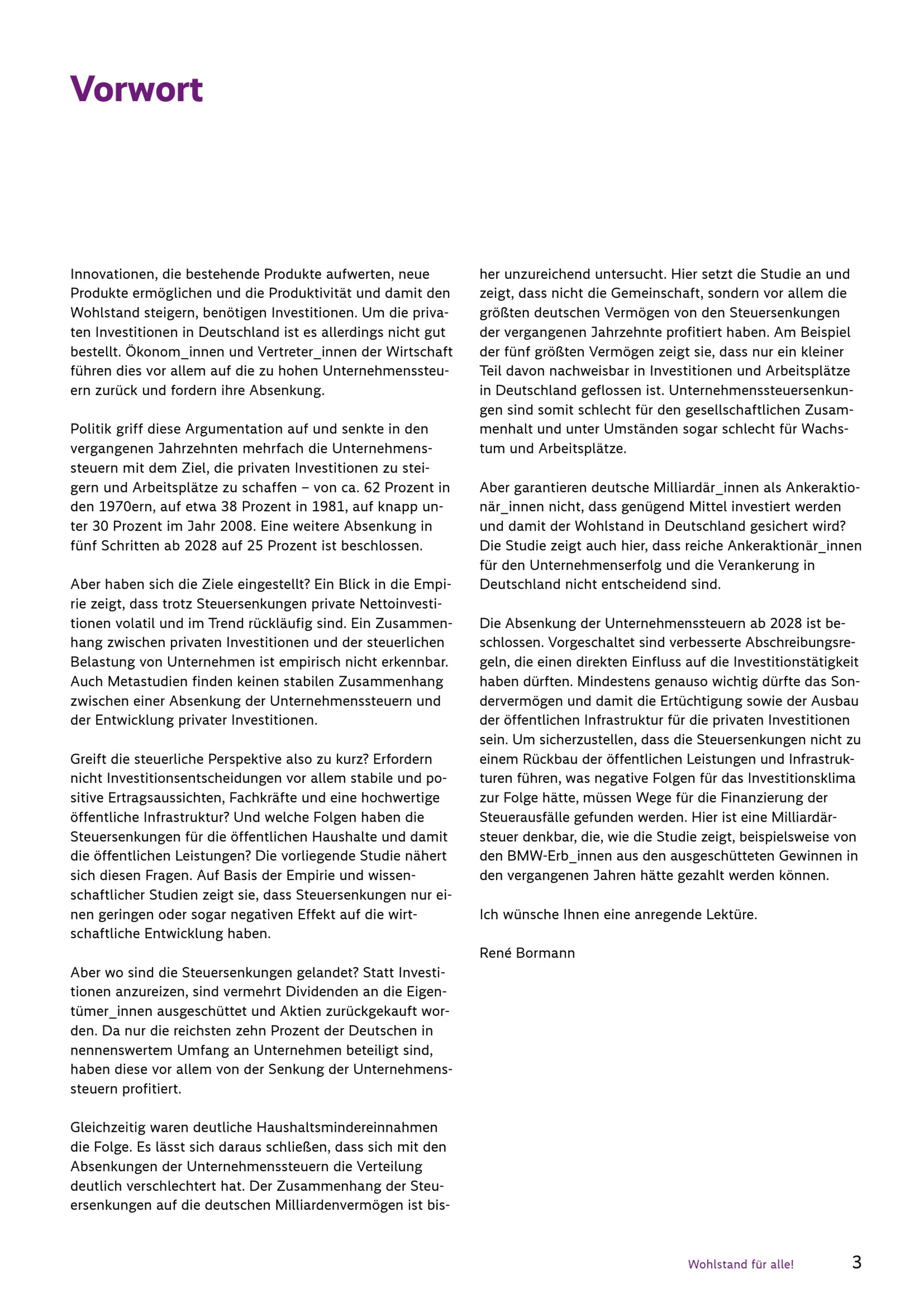 Vorwort

Innovationen, die bestehende Produkte aufwerten, neue Produkte ermöglichen und die Produktivität und damit den Wohlstand steigern, benötigen Investitionen. Um die privaten Investitionen in Deutschland ist es allerdings nicht gut bestellt. Ökonom_innen und Vertreter_innen der Wirtschaft führen dies vor allem auf die zu hohen Unternehmenssteuern zurück und fordern ihre Absenkung.

Politik griff diese Argumentation auf und senkte in den vergangenen Jahrzehnten mehrfach die Unternehmenssteuern mit dem Ziel, die privaten Investitionen zu steigern und Arbeitsplätze zu schaffen – von ca. 62 Prozent in den 1970ern, auf etwa 38 Prozent in 1981, auf knapp unter 30 Prozent im Jahr 2008. Eine weitere Absenkung in fünf Schritten ab 2028 auf 25 Prozent ist beschlossen.

Aber haben sich die Ziele eingestellt? Ein Blick in die Empirie zeigt, dass trotz Steuersenkungen private Nettoinvestitionen volatil und im Trend rückläufig sind. Ein Zusammenhang zwischen privaten Investitionen und der steuerlichen Belastung von Unternehmen ist empirisch nicht erkennbar. Auch Metastudien finden keinen stabilen Zusammenhang zwischen einer Absenkung der Unternehmenssteuern und der Entwicklung privater Investitionen.

Greift die steuerliche Perspektive also zu kurz? Erfordern nicht Investitionsentscheidungen vor allem stabile und positive Ertragsaussichten, Fachkräfte und eine hochwertige öffentliche Infrastruktur? Und welche Folgen haben die Steuersenkungen für die öffentlichen Haushalte und damit die öffentlichen Leistungen? Die vorliegende Studie nähert sich diesen Fragen. Auf Basis der Empirie und wissenschaftlicher Studien zeigt sie, dass Steuersenkungen nur einen geringen oder sogar negativen Effekt auf die wirtschaftliche Entwicklung haben.

Aber wo sind die Steuersenkungen gelandet? Statt Investitionen anzureizen, sind vermehrt Dividenden an die Eigentümer_innen ausgeschüttet und Aktien zurückgekauft worden. Da nur die reichsten zehn Prozent der Deutschen in nennenswertem Umfang an Unternehmen beteiligt sind, haben diese vor allem von der Senkung der Unternehmenssteuern profitiert.

Gleichzeitig waren deutliche Haushaltsmindereinnahmen die Folge. Es lässt sich daraus schließen, dass sich mit den Absenkungen der Unternehmenssteuern die Verteilung deutlich verschlechtert hat. Der Zusammenhang der Steuersenkungen auf die deutschen Milliardenvermögen ist bisher unzureichend untersucht. Hier setzt die Studie an und zeigt, dass nicht die Gemeinschaft, sondern vor allem die größten deutschen Vermögen von den Steuersenkungen der vergangenen Jahrzehnte profitiert haben. Am Beispiel der fünf größten Vermögen zeigt sie, dass nur ein kleiner Teil davon nachweisbar in Investitionen und Arbeitsplätze in Deutschland geflossen ist. Unternehmenssteuersenkungen sind somit schlecht für den gesellschaftlichen Zusammenhalt und unter Umständen sogar schlecht für Wachstum und Arbeitsplätze.

Aber garantieren deutsche Milliardär_innen als Ankeraktionär_innen nicht, dass genügend Mittel investiert werden und damit der Wohlstand in Deutschland gesichert wird? Die Studie zeigt auch hier, dass reiche Ankeraktionär_innen für den Unternehmenserfolg und die Verankerung in Deutschland nicht entscheidend sind.

Die Absenkung der Unternehmenssteuern ab 2028 ist beschlossen. Vorgeschaltet sind verbesserte Abschreibungsregeln, die einen direkten Einfluss auf die Investitionstätigkeit haben dürften. Mindestens genauso wichtig dürfte das Sondervermögen und damit die Ertüchtigung sowie der Ausbau der öffentlichen Infrastruktur für die privaten Investitionen sein. Um sicherzustellen, dass die Steuersenkungen nicht zu einem Rückbau der öffentlichen Leistungen und Infrastrukturen führen, was negative Folgen für das Investitionsklima zur Folge hätte, müssen Wege für die Finanzierung der Steuerausfälle gefunden werden. Hier ist eine Milliardärsteuer denkbar, die, wie die Studie zeigt, beispielsweise von den BMW-Erb_innen aus den ausgeschütteten Gewinnen in den vergangenen Jahren hätte gezahlt werden können.

Ich wünsche Ihnen eine anregende Lektüre.

René Bormann

Wohlstand für alle! 3